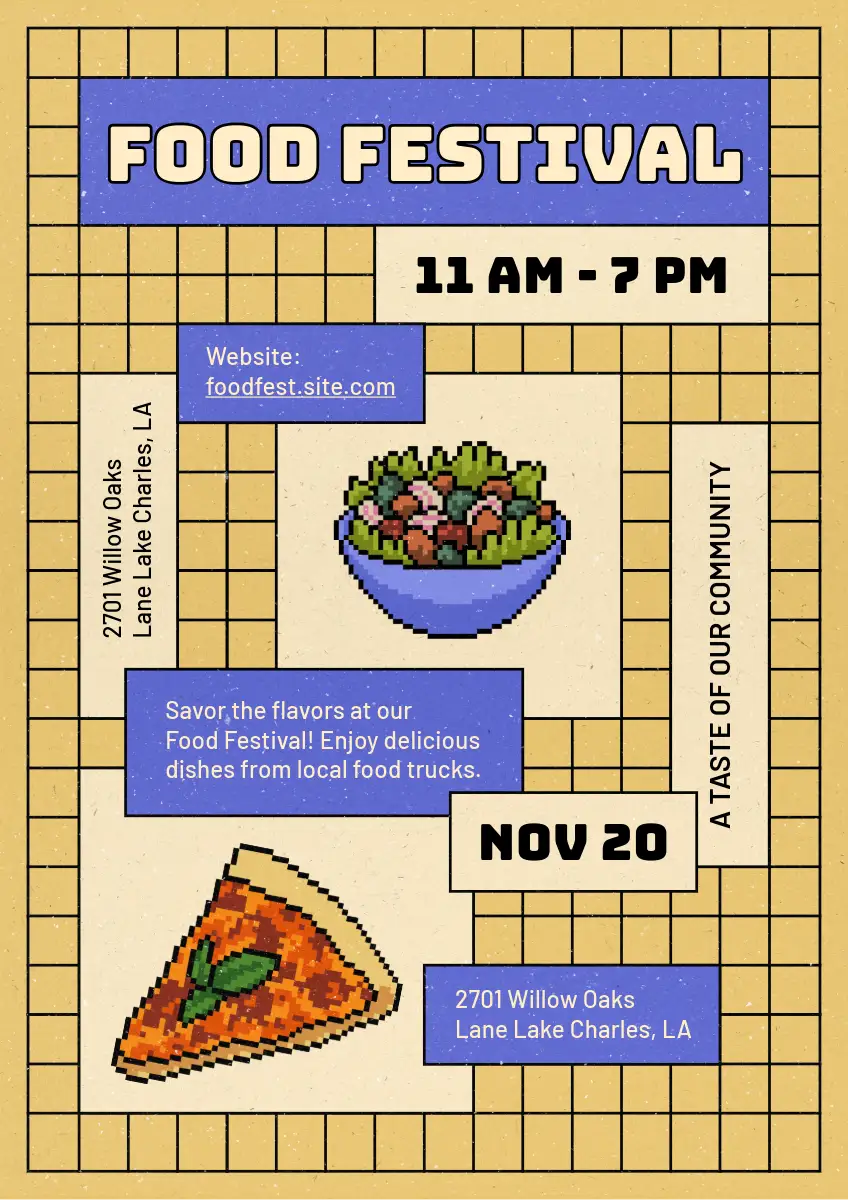 FOOD FESTIVAL

11 AM - 7 PM

Website:
foodfest.site.com

2701 Willow Oaks
Lane Lake Charles, LA

A TASTE OF OUR COMMUNITY

Savor the flavors at our Food Festival! Enjoy delicious dishes from local food trucks.

NOV 20

2701 Willow Oaks
Lane Lake Charles, LA